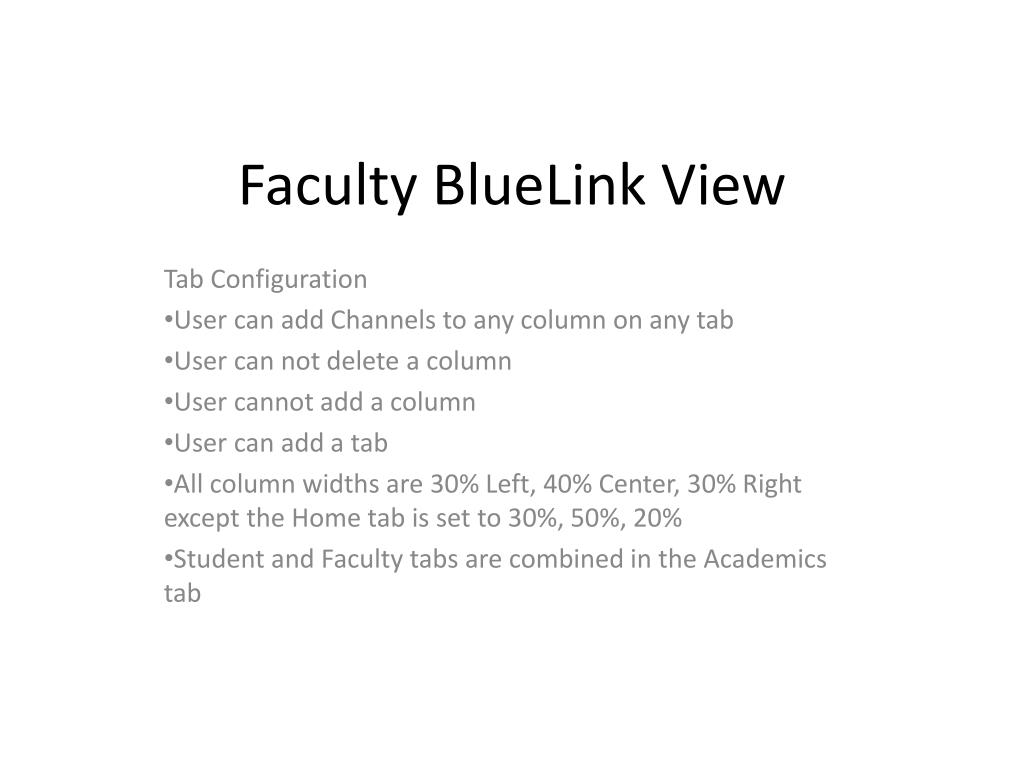 Faculty BlueLink View

Tab Configuration

•User can add Channels to any column on any tab

•User can not delete a column

•User cannot add a column

•User can add a tab

•All column widths are 30% Left, 40% Center, 30% Right except the Home tab is set to 30%, 50%, 20%

•Student and Faculty tabs are combined in the Academics tab